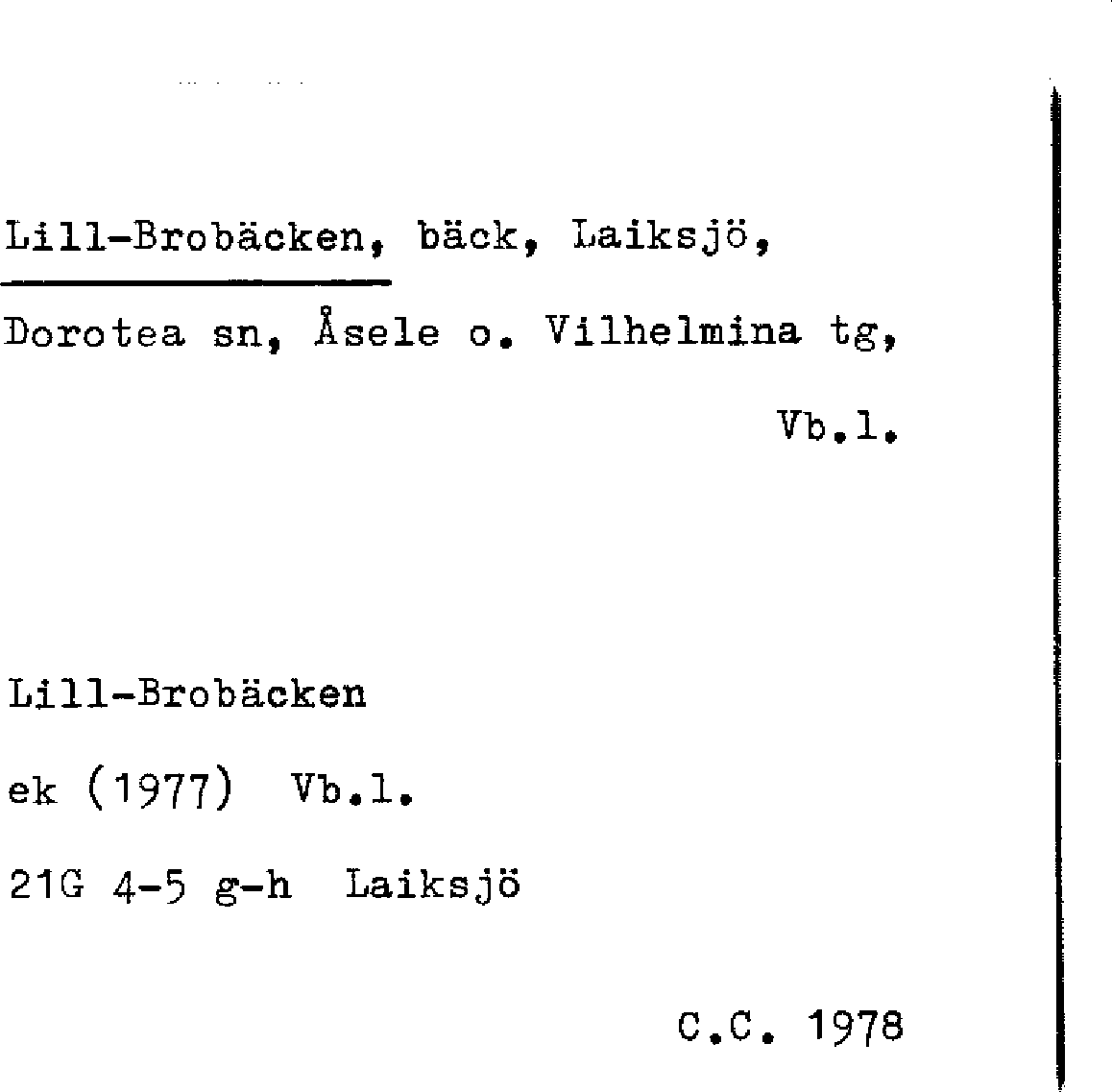 Lill-Brobäcken, bäck, Laiksjö, Dorotea sn, Åsele o. Vilhelmina tg, Vb.l.

Lill-Brobäcken

ek (1977) Vb.l.

21G 4-5 g-h Laiksjö

C.C. 1978